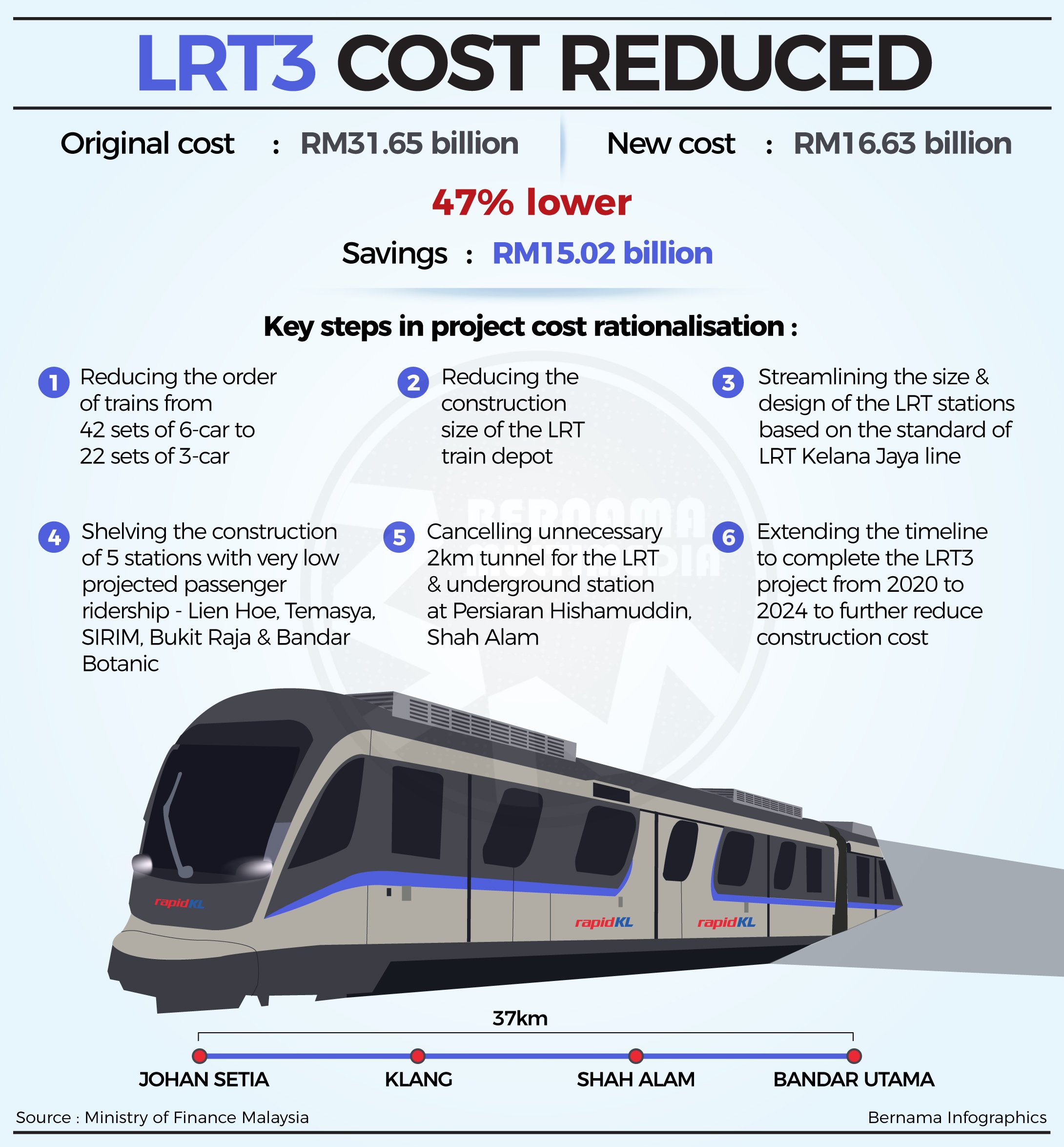 LRT3 COST REDUCED

Original cost : RM31.65 billion

New cost : RM16.63 billion

47% lower

Savings : RM15.02 billion

Key steps in project cost rationalisation :

1 Reducing the order of trains from 42 sets of 6-car to 22 sets of 3-car

2 Reducing the construction size of the LRT train depot

3 Streamlining the size & design of the LRT stations based on the standard of LRT Kelana Jaya line

4 Shelving the construction of 5 stations with very low projected passenger ridership - Lien Hoe, Temasya, SIRIM, Bukit Raja & Bandar Botanic

5 Cancelling unnecessary 2km tunnel for the LRT & underground station at Persiaran Hishamuddin, Shah Alam

6 Extending the timeline to complete the LRT3 project from 2020 to 2024 to further reduce construction cost

BERNAMA MULTIMEDIA

rapidKL

rapidKL

rapidKL

37km

JOHAN SETIA

KLANG

SHAH ALAM

BANDAR UTAMA

Source : Ministry of Finance Malaysia

Bernama Infographics